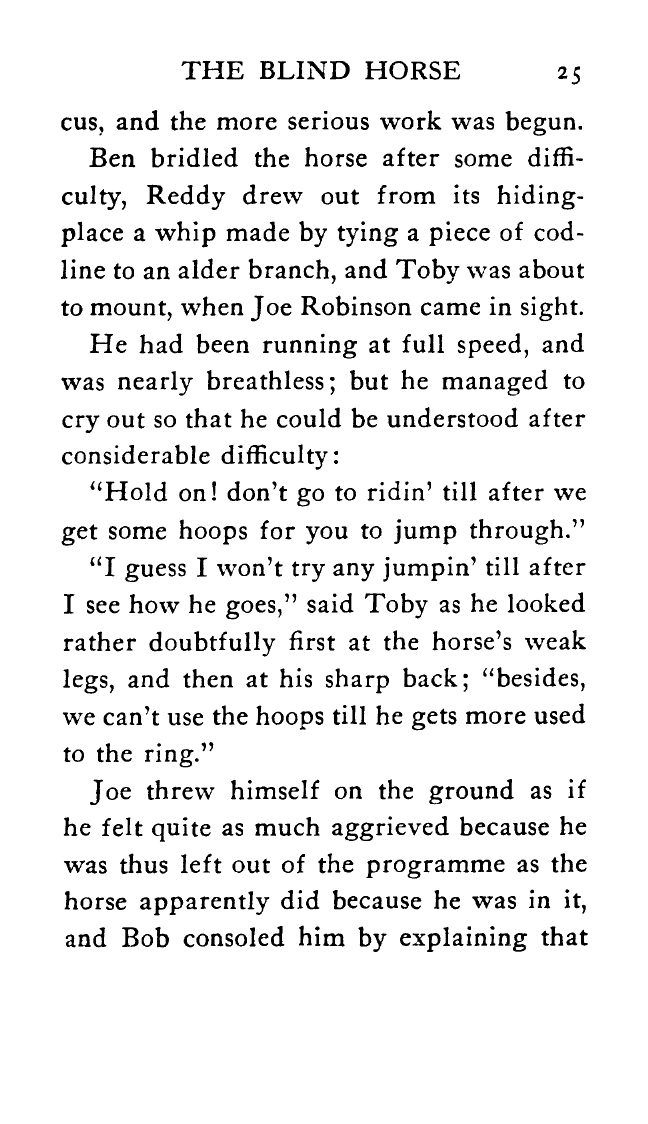 THE BLIND HORSE 25

cus, and the more serious work was begun.

Ben bridled the horse after some difficulty, Reddy drew out from its hiding-place a whip made by tying a piece of cod-line to an alder branch, and Toby was about to mount, when Joe Robinson came in sight.

He had been running at full speed, and was nearly breathless; but he managed to cry out so that he could be understood after considerable difficulty:

"Hold on! don't go to ridin' till after we get some hoops for you to jump through."

"I guess I won't try any jumpin' till after I see how he goes," said Toby as he looked rather doubtfully first at the horse's weak legs, and then at his sharp back; "besides, we can't use the hoops till he gets more used to the ring."

Joe threw himself on the ground as if he felt quite as much aggrieved because he was thus left out of the programme as the horse apparently did because he was in it, and Bob consoled him by explaining that